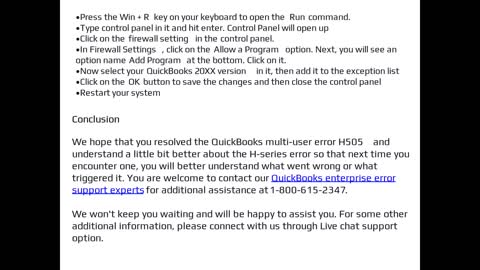 •Press the Win + R key on your keyboard to open the Run command.
•Type control panel in it and hit enter. Control Panel will open up
•Click on the firewall setting in the control panel.
•In Firewall Settings , click on the Allow a Program option. Next, you will see an option name Add Program at the bottom. Click on it.
•Now select your QuickBooks 20XX version in it, then add it to the exception list
•Click on the OK button to save the changes and then close the control panel
•Restart your system

Conclusion

We hope that you resolved the QuickBooks multi-user error H505 and understand a little bit better about the H-series error so that next time you encounter one, you will better understand what went wrong or what triggered it. You are welcome to contact our QuickBooks enterprise error support experts for additional assistance at 1-800-615-2347.

We won't keep you waiting and will be happy to assist you. For some other additional information, please connect with us through Live chat support option.